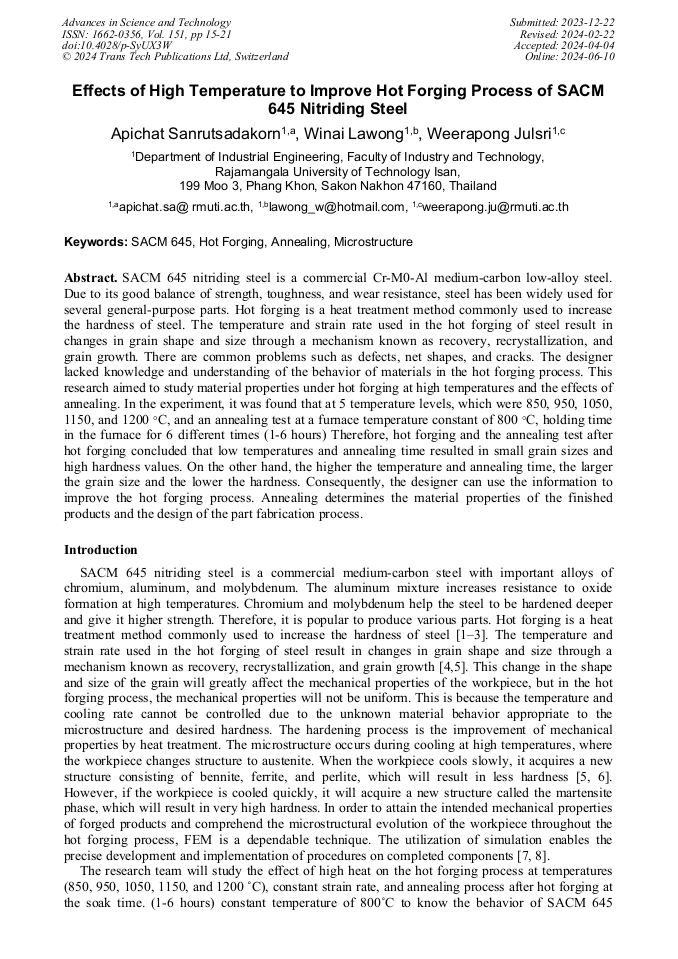 Advances in Science and Technology
ISSN: 1662-0356, Vol. 151, pp 15-21
doi:10.4028/p-SyUX3W
© 2024 Trans Tech Publications Ltd, Switzerland

Submitted: 2023-12-22
Revised: 2024-02-22
Accepted: 2024-04-04
Online: 2024-06-10

Effects of High Temperature to Improve Hot Forging Process of SACM 645 Nitriding Steel

Apichat Sanrutsadakorn$^{1,a}$, Winai Lawong$^{1,b}$, Weerapong Julsri$^{1,c}$

$^{1}$Department of Industrial Engineering, Faculty of Industry and Technology, Rajamangala University of Technology Isan, 199 Moo 3, Phang Khon, Sakon Nakhon 47160, Thailand

$^{1,a}$apichat.sa@ rmuti.ac.th, $^{1,b}$lawong_w@hotmail.com, $^{1,c}$weerapong.ju@rmuti.ac.th

Keywords: SACM 645, Hot Forging, Annealing, Microstructure

Abstract. SACM 645 nitriding steel is a commercial Cr-M0-Al medium-carbon low-alloy steel. Due to its good balance of strength, toughness, and wear resistance, steel has been widely used for several general-purpose parts. Hot forging is a heat treatment method commonly used to increase the hardness of steel. The temperature and strain rate used in the hot forging of steel result in changes in grain shape and size through a mechanism known as recovery, recrystallization, and grain growth. There are common problems such as defects, net shapes, and cracks. The designer lacked knowledge and understanding of the behavior of materials in the hot forging process. This research aimed to study material properties under hot forging at high temperatures and the effects of annealing. In the experiment, it was found that at 5 temperature levels, which were 850, 950, 1050, 1150, and 1200 °C, and an annealing test at a furnace temperature constant of 800 °C, holding time in the furnace for 6 different times (1-6 hours) Therefore, hot forging and the annealing test after hot forging concluded that low temperatures and annealing time resulted in small grain sizes and high hardness values. On the other hand, the higher the temperature and annealing time, the larger the grain size and the lower the hardness. Consequently, the designer can use the information to improve the hot forging process. Annealing determines the material properties of the finished products and the design of the part fabrication process.

Introduction

SACM 645 nitriding steel is a commercial medium-carbon steel with important alloys of chromium, aluminum, and molybdenum. The aluminum mixture increases resistance to oxide formation at high temperatures. Chromium and molybdenum help the steel to be hardened deeper and give it higher strength. Therefore, it is popular to produce various parts. Hot forging is a heat treatment method commonly used to increase the hardness of steel [1–3]. The temperature and strain rate used in the hot forging of steel result in changes in grain shape and size through a mechanism known as recovery, recrystallization, and grain growth [4,5]. This change in the shape and size of the grain will greatly affect the mechanical properties of the workpiece, but in the hot forging process, the mechanical properties will not be uniform. This is because the temperature and cooling rate cannot be controlled due to the unknown material behavior appropriate to the microstructure and desired hardness. The hardening process is the improvement of mechanical properties by heat treatment. The microstructure occurs during cooling at high temperatures, where the workpiece changes structure to austenite. When the workpiece cools slowly, it acquires a new structure consisting of bennite, ferrite, and perlite, which will result in less hardness [5, 6]. However, if the workpiece is cooled quickly, it will acquire a new structure called the martensite phase, which will result in very high hardness. In order to attain the intended mechanical properties of forged products and comprehend the microstructural evolution of the workpiece throughout the hot forging process, FEM is a dependable technique. The utilization of simulation enables the precise development and implementation of procedures on completed components [7, 8].

The research team will study the effect of high heat on the hot forging process at temperatures (850, 950, 1050, 1150, and 1200 °C), constant strain rate, and annealing process after hot forging at the soak time. (1-6 hours) constant temperature of 800°C to know the behavior of SACM 645